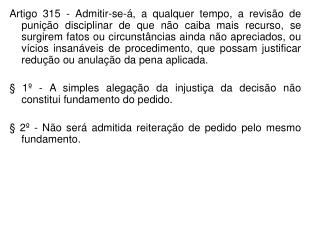 Artigo 315 - Admitir-se-á, a qualquer tempo, a revisão de punição disciplinar de que não caiba mais recurso, se surgirem fatos ou circunstâncias ainda não apreciados, ou vícios insanáveis de procedimento, que possam justificar redução ou anulação da pena aplicada.

§ 1º - A simples alegação da injustiça da decisão não constitui fundamento do pedido.

§ 2º - Não será admitida reiteração de pedido pelo mesmo fundamento.